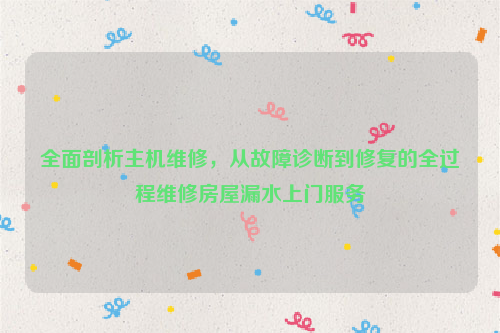 全面剖析主机维修，从故障诊断到修复的全过程维修房屋漏水上门服务